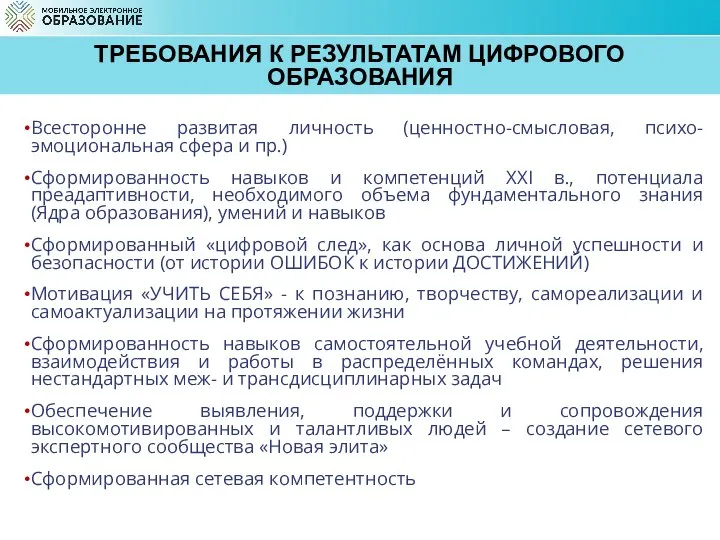 МОБИЛЬНОЕ ЭЛЕКТРОННОЕ
ОБРАЗОВАНИЕ

ТРЕБОВАНИЯ К РЕЗУЛЬТАТАМ ЦИФРОВОГО ОБРАЗОВАНИЯ

•Всесторонне развитая личность (ценностно-смысловая, психо-эмоциональная сфера и пр.)

•Сформированность навыков и компетенций XXI в., потенциала преадаптивности, необходимого объема фундаментального знания (Ядра образования), умений и навыков

•Сформированный «цифровой след», как основа личной успешности и безопасности (от истории ОШИБОК к истории ДОСТИЖЕНИЙ)

•Мотивация «УЧИТЬ СЕБЯ» - к познанию, творчеству, самореализации и самоактуализации на протяжении жизни

•Сформированность навыков самостоятельной учебной деятельности, взаимодействия и работы в распределённых командах, решения нестандартных меж- и трансдисциплинарных задач

•Обеспечение выявления, поддержки и сопровождения высокомотивированных и талантливых людей – создание сетевого экспертного сообщества «Новая элита»

•Сформированная сетевая компетентность